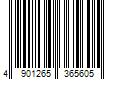 4 901265 365605